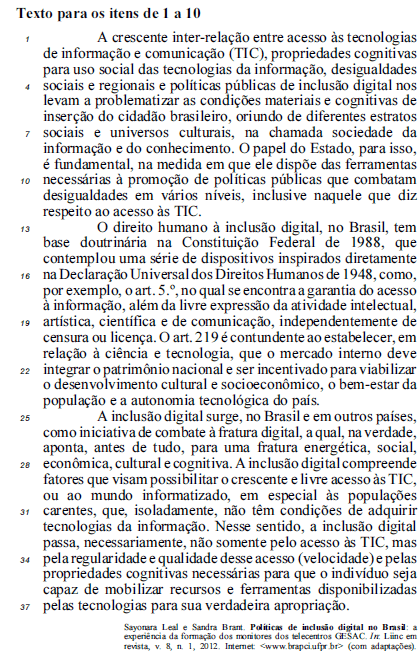 **Texto para os itens de 1 a 10**

1 A crescente inter-relação entre acesso às tecnologias de informação e comunicação (TIC), propriedades cognitivas para uso social das tecnologias da informação, desigualdades 4 sociais e regionais e políticas públicas de inclusão digital nos levam a problematizar as condições materiais e cognitivas de inserção do cidadão brasileiro, oriundo de diferentes estratos 7 sociais e universos culturais, na chamada sociedade da informação e do conhecimento. O papel do Estado, para isso, é fundamental, na medida em que ele dispõe das ferramentas 10 necessárias à promoção de políticas públicas que combatam desigualdades em vários níveis, inclusive naquele que diz respeito ao acesso às TIC.

13 O direito humano à inclusão digital, no Brasil, tem base doutrinária na Constituição Federal de 1988, que contemplou uma série de dispositivos inspirados diretamente 16 na Declaração Universal dos Direitos Humanos de 1948, como, por exemplo, o art. 5.º, no qual se encontra a garantia do acesso à informação, além da livre expressão da atividade intelectual, 19 artística, científica e de comunicação, independentemente de censura ou licença. O art. 219 é contundente ao estabelecer, em relação à ciência e tecnologia, que o mercado interno deve 22 integrar o patrimônio nacional e ser incentivado para viabilizar o desenvolvimento cultural e socioeconômico, o bem-estar da população e a autonomia tecnológica do país.

25 A inclusão digital surge, no Brasil e em outros países, como iniciativa de combate à fratura digital, a qual, na verdade, aponta, antes de tudo, para uma fratura energética, social, 28 econômica, cultural e cognitiva. A inclusão digital compreende fatores que visam possibilitar o crescente e livre acesso às TIC, ou ao mundo informatizado, em especial às populações 31 carentes, que, isoladamente, não têm condições de adquirir tecnologias da informação. Nesse sentido, a inclusão digital passa, necessariamente, não somente pelo acesso às TIC, mas 34 pela regularidade e qualidade desse acesso (velocidade) e pelas propriedades cognitivas necessárias para que o indivíduo seja capaz de mobilizar recursos e ferramentas disponibilizadas 37 pelas tecnologias para sua verdadeira apropriação.

Sayonara Leal e Sandra Brant. **Políticas de inclusão digital no Brasil**: a experiência da formação dos monitores dos telecentros GESAC. *In*: Liinc em revista, v. 8, n. 1, 2012. Internet: <www.brapci.ufpr.br> (com adaptações).